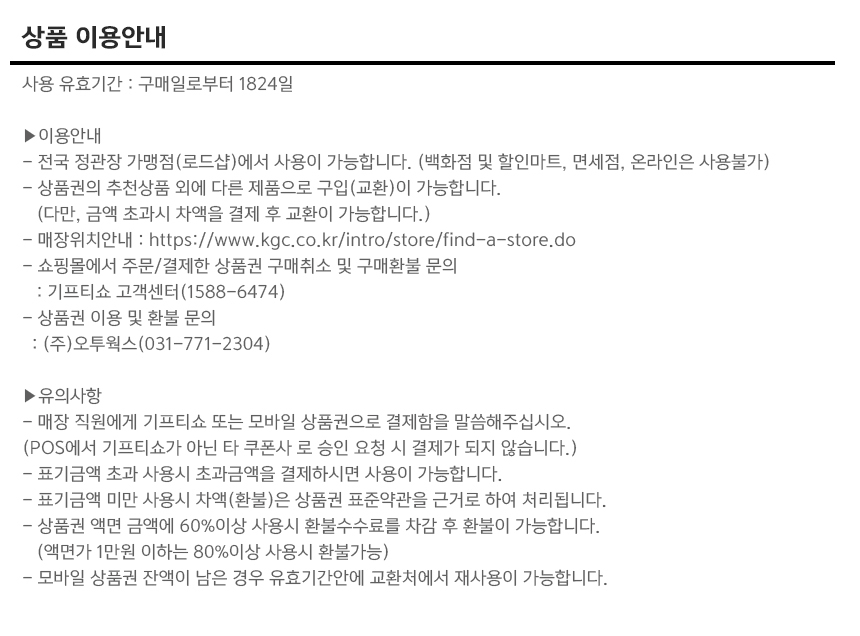 상품 이용안내

사용 유효기간 : 구매일로부터 1824일

▶이용안내
- 전국 정관장 가맹점(로드샵)에서 사용이 가능합니다. (백화점 및 할인마트, 면세점, 온라인은 사용불가)
- 상품권의 추천상품 외에 다른 제품으로 구입(교환)이 가능합니다.
(다만, 금액 초과시 차액을 결제 후 교환이 가능합니다.)
- 매장위치안내 : https://www.kgc.co.kr/intro/store/find-a-store.do
- 쇼핑몰에서 주문/결제한 상품권 구매취소 및 구매환불 문의
: 기프티쇼 고객센터(1588-6474)
- 상품권 이용 및 환불 문의
: (주)오투웍스(031-771-2304)

▶유의사항
- 매장 직원에게 기프티쇼 또는 모바일 상품권으로 결제함을 말씀해주십시오.
(POS에서 기프티쇼가 아닌 타 쿠폰사 로 승인 요청 시 결제가 되지 않습니다.)
- 표기금액 초과 사용시 초과금액을 결제하시면 사용이 가능합니다.
- 표기금액 미만 사용시 차액(환불)은 상품권 표준약관을 근거로 하여 처리됩니다.
- 상품권 액면 금액에 60%이상 사용시 환불수수료를 차감 후 환불이 가능합니다.
(액면가 1만원 이하는 80%이상 사용시 환불가능)
- 모바일 상품권 잔액이 남은 경우 유효기간안에 교환처에서 재사용이 가능합니다.